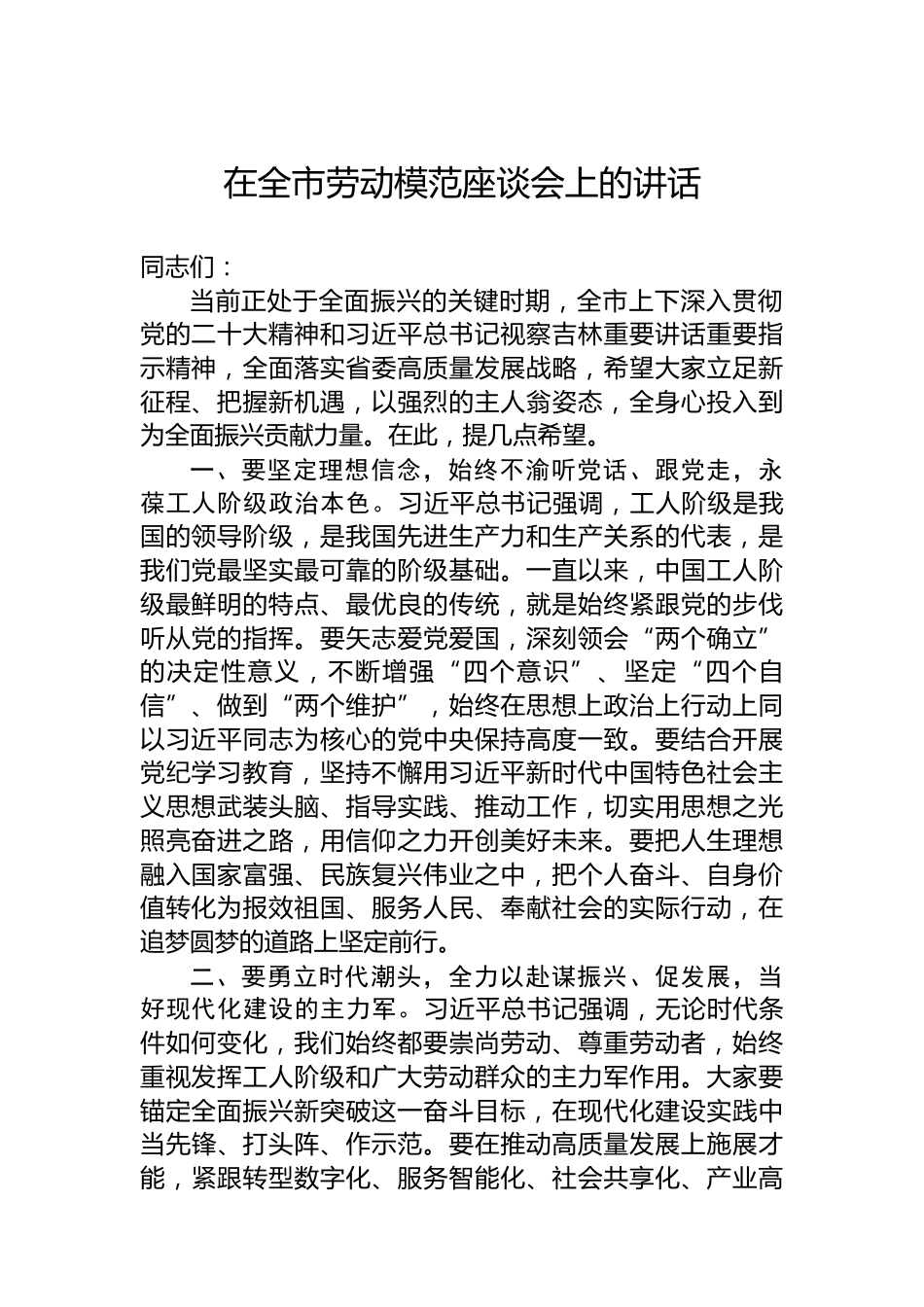 在全市劳动模范座谈会上的讲话

同志们：

当前正处于全面振兴的关键时期，全市上下深入贯彻党的二十大精神和习近平总书记视察吉林重要讲话重要指示精神，全面落实省委高质量发展战略，希望大家立足新征程、把握新机遇，以强烈的主人翁姿态，全身心投入到为全面振兴贡献力量。在此，提几点希望。

一、要坚定理想信念，始终不渝听党话、跟党走，永葆工人阶级政治本色。习近平总书记强调，工人阶级是我国的领导阶级，是我国先进生产力和生产关系的代表，是我们党最坚实最可靠的阶级基础。一直以来，中国工人阶级最鲜明的特点、最优良的传统，就是始终紧跟党的步伐听从党的指挥。要矢志爱党爱国，深刻领会“两个确立”的决定性意义，不断增强“四个意识”、坚定“四个自信”、做到“两个维护”，始终在思想上政治上行动上同以习近平同志为核心的党中央保持高度一致。要结合开展党纪学习教育，坚持不懈用习近平新时代中国特色社会主义思想武装头脑、指导实践、推动工作，切实用思想之光照亮奋进之路，用信仰之力开创美好未来。要把人生理想融入国家富强、民族复兴伟业之中，把个人奋斗、自身价值转化为报效祖国、服务人民、奉献社会的实际行动，在追梦圆梦的道路上坚定前行。

二、要勇立时代潮头，全力以赴谋振兴、促发展，当好现代化建设的主力军。习近平总书记强调，无论时代条件如何变化，我们始终都要崇尚劳动、尊重劳动者，始终重视发挥工人阶级和广大劳动群众的主力军作用。大家要锚定全面振兴新突破这一奋斗目标，在现代化建设实践中当先锋、打头阵、作示范。要在推动高质量发展上施展才能，紧跟转型数字化、服务智能化、社会共享化、产业高